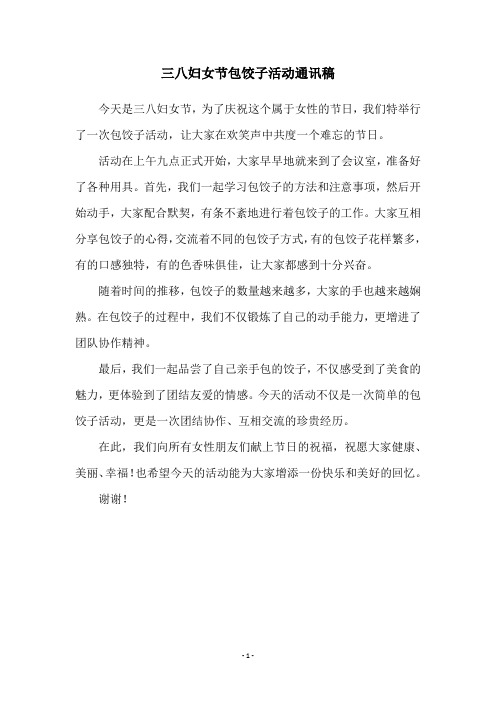 三八妇女节包饺子活动通讯稿

今天是三八妇女节，为了庆祝这个属于女性的节日，我们特举行了一次包饺子活动，让大家在欢笑声中共度一个难忘的节日。

活动在上午九点正式开始，大家早早地就来到了会议室，准备好了各种用具。首先，我们一起学习包饺子的方法和注意事项，然后开始动手，大家配合默契，有条不紊地进行着包饺子的工作。大家互相分享包饺子的心得，交流着不同的包饺子方式，有的包饺子花样繁多，有的口感独特，有的色香味俱佳，让大家都感到十分兴奋。

随着时间的推移，包饺子的数量越来越多，大家的手也越来越娴熟。在包饺子的过程中，我们不仅锻炼了自己的动手能力，更增进了团队协作精神。

最后，我们一起品尝了自己亲手包的饺子，不仅感受到了美食的魅力，更体验到了团结友爱的情感。今天的活动不仅是一次简单的包饺子活动，更是一次团结协作、互相交流的珍贵经历。

在此，我们向所有女性朋友们献上节日的祝福，祝愿大家健康、美丽、幸福！也希望今天的活动能为大家增添一份快乐和美好的回忆。

谢谢！

- 1 -